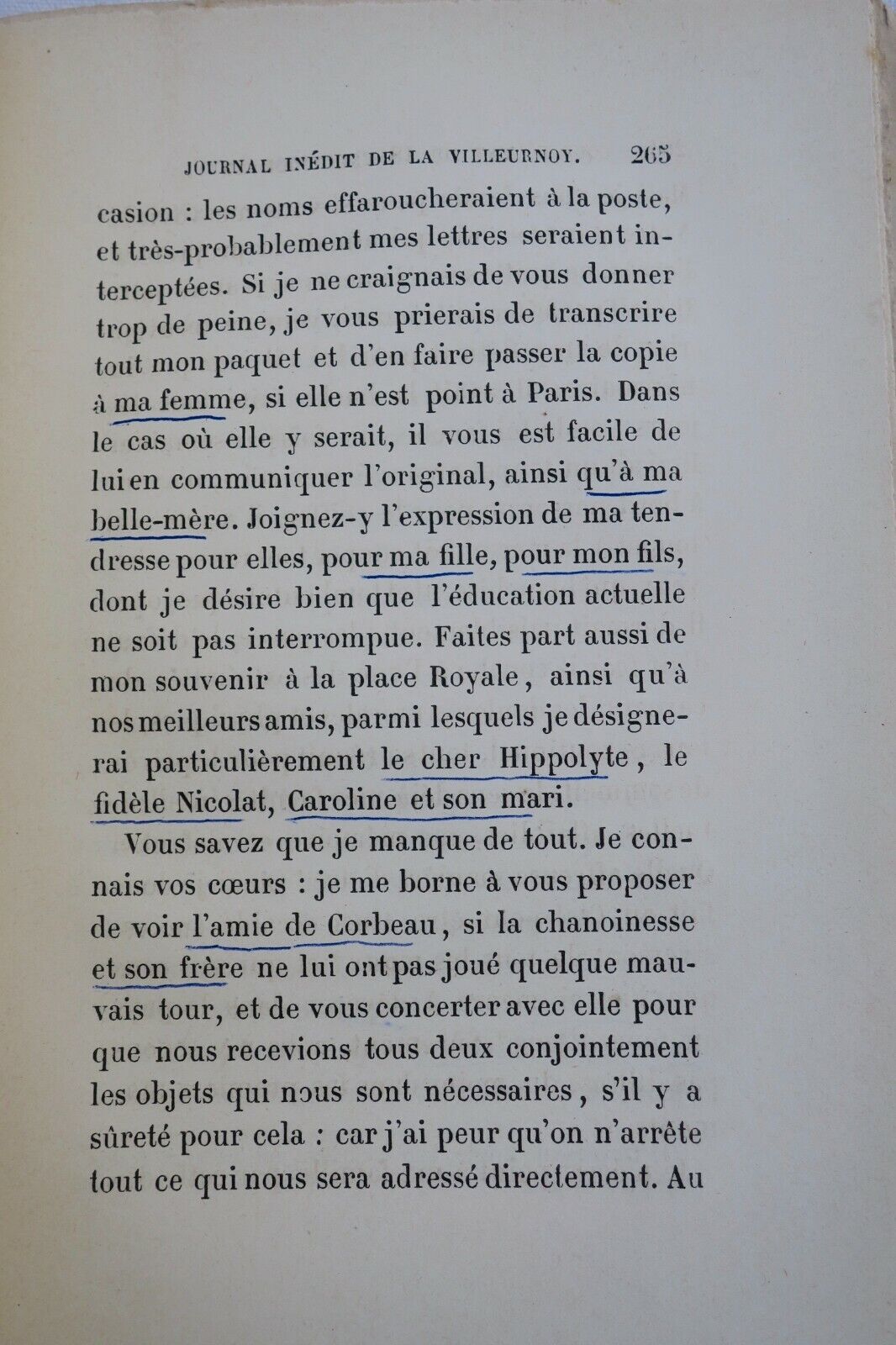 JOURNAL INÉDIT DE LA VILLEURNOY. 265

casion : les noms effaroucheraient à la poste, et très-probablement mes lettres seraient interceptées. Si je ne craignais de vous donner trop de peine, je vous prierais de transcrire tout mon paquet et d'en faire passer la copie à ma femme, si elle n'est point à Paris. Dans le cas où elle y serait, il vous est facile de lui en communiquer l'original, ainsi qu'à ma belle-mère. Joignez-y l'expression de ma tendresse pour elles, pour ma fille, pour mon fils, dont je désire bien que l'éducation actuelle ne soit pas interrompue. Faites part aussi de mon souvenir à la place Royale, ainsi qu'à nos meilleurs amis, parmi lesquels je désignerai particulièrement le cher Hippolyte, le fidèle Nicolat, Caroline et son mari.

Vous savez que je manque de tout. Je connais vos cœurs : je me borne à vous proposer de voir l'amie de Corbeau, si la chanoinesse et son frère ne lui ont pas joué quelque mauvais tour, et de vous concerter avec elle pour que nous recevions tous deux conjointement les objets qui nous sont nécessaires, s'il y a sûreté pour cela : car j'ai peur qu'on n'arrête tout ce qui nous sera adressé directement. Au